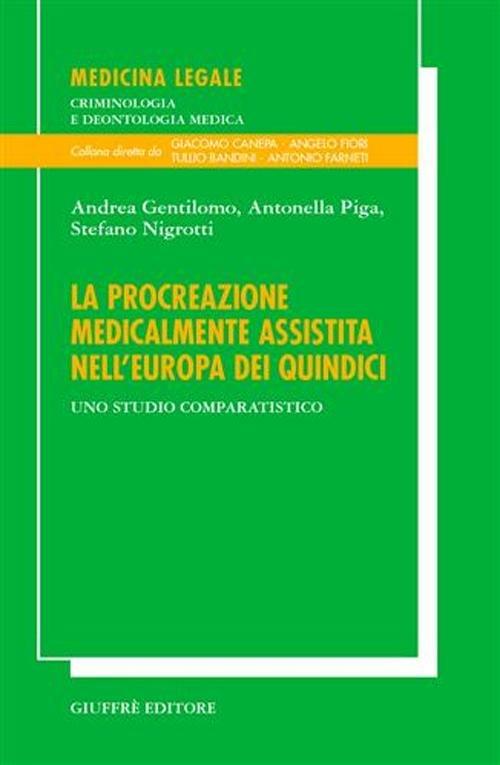 MEDICINA LEGALE
CRIMINOLOGIA
E DEONTOLOGIA MEDICA

Collana diretta da GIACOMO CANEPA - ANGELO FIORI
TULLIO BANDINI - ANTONIO FARNETI

Andrea Gentilomo, Antonella Piga,
Stefano Nigrotti

LA PROCREAZIONE MEDICALMENTE ASSISTITA NELL'EUROPA DEI QUINDICI

UNO STUDIO COMPARATISTICO

GIUFFRÈ EDITORE